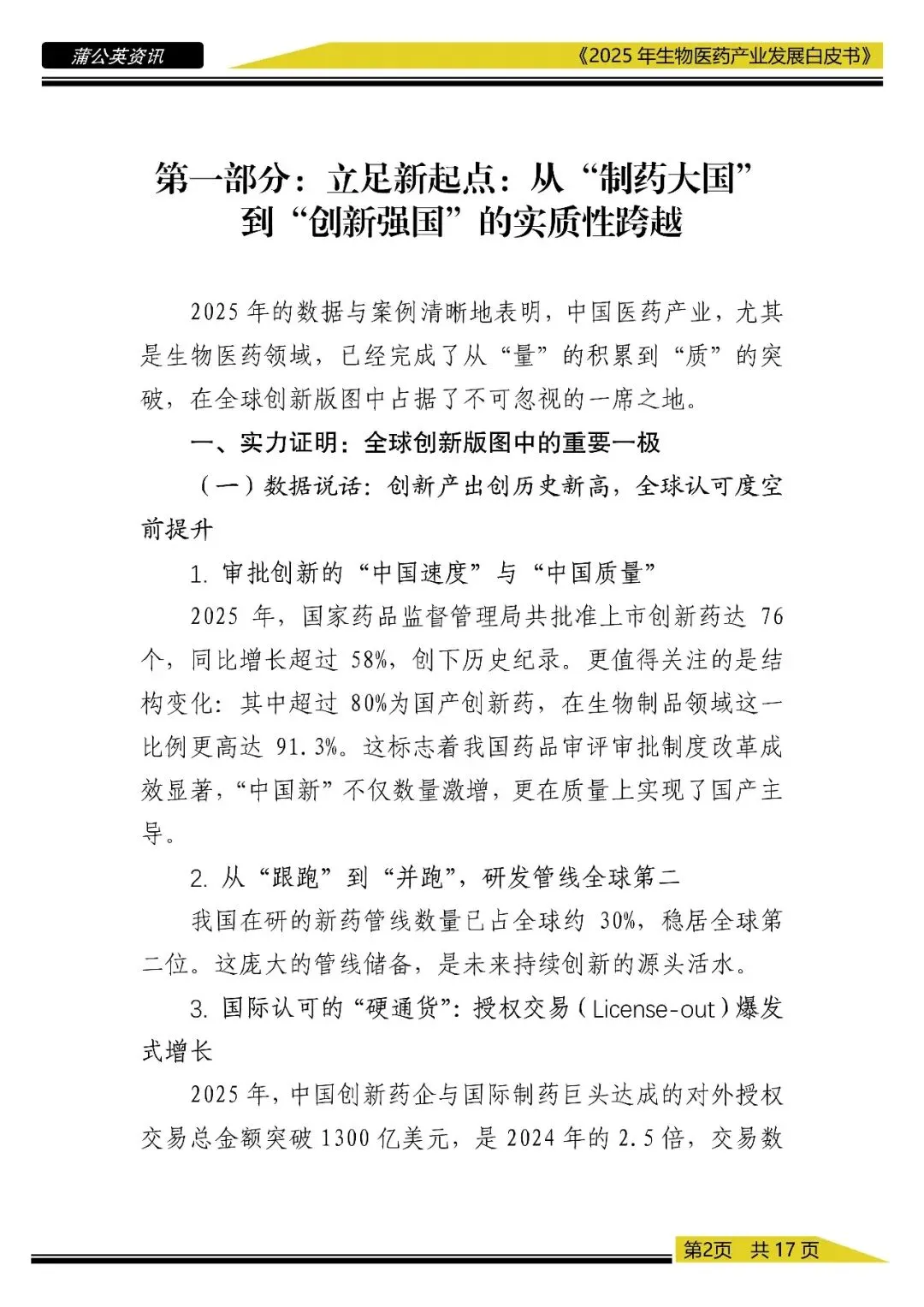 蒲公英资讯

《2025 年生物医药产业发展白皮书》

第一部分：立足新起点：从“制药大国”到“创新强国”的实质性跨越

2025 年的数据与案例清晰地表明，中国医药产业，尤其是生物医药领域，已经完成了从“量”的积累到“质”的突破，在全球创新版图中占据了不可忽视的一席之地。

一、实力证明：全球创新版图中的重要一极

（一）数据说话：创新产出创历史新高，全球认可度空前提升

1. 审批创新的“中国速度”与“中国质量”

2025 年，国家药品监督管理局共批准上市创新药达 76 个，同比增长超过 58%，创下历史纪录。更值得关注的是结构变化：其中超过 80%为国产创新药，在生物制品领域这一比例更高达 91.3%。这标志着我国药品审评审批制度改革成效显著，“中国新”不仅数量激增，更在质量上实现了国产主导。

2. 从“跟跑”到“并跑”，研发管线全球第二

我国在研的新药管线数量已占全球约 30%，稳居全球第二位。这庞大的管线储备，是未来持续创新的源头活水。

3. 国际认可的“硬通货”：授权交易（License-out）爆发式增长

2025 年，中国创新药企与国际制药巨头达成的对外授权交易总金额突破 1300 亿美元，是 2024 年的 2.5 倍，交易数

第2页 共 17 页